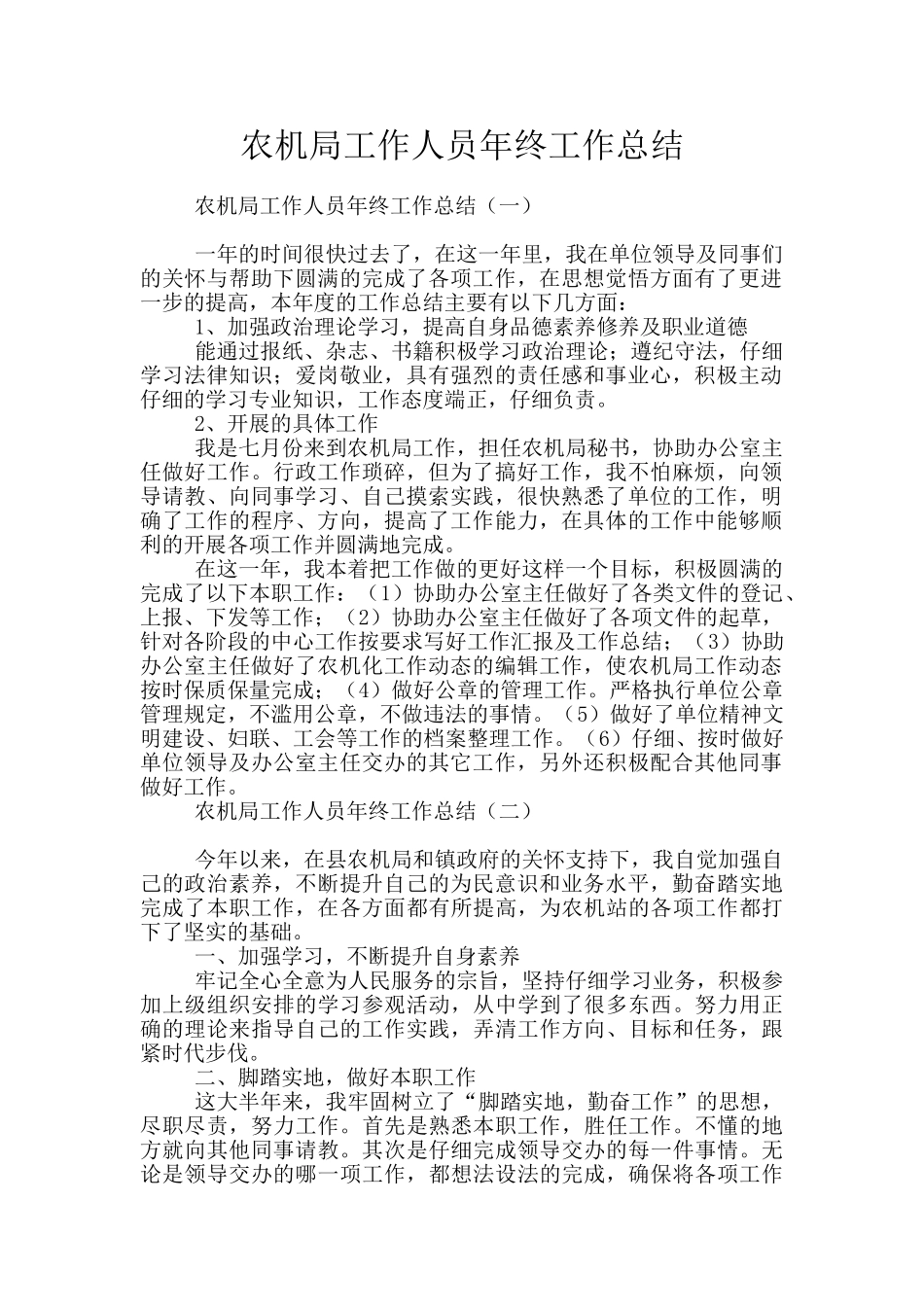 农机局工作人员年终工作总结

农机局工作人员年终工作总结（一）

一年的时间很快过去了，在这一年里，我在单位领导及同事们的关怀与帮助下圆满的完成了各项工作，在思想觉悟方面有了更进一步的提高，本年度的工作总结主要有以下几方面：

1、加强政治理论学习，提高自身品德素养修养及职业道德

能通过报纸、杂志、书籍积极学习政治理论；遵纪守法，仔细学习法律知识；爱岗敬业，具有强烈的责任感和事业心，积极主动仔细的学习专业知识，工作态度端正，仔细负责。

2、开展的具体工作

我是七月份来到农机局工作，担任农机局秘书，协助办公室主任做好工作。行政工作琐碎，但为了搞好工作，我不怕麻烦，向领导请教、向同事学习、自己摸索实践，很快熟悉了单位的工作，明确了工作的程序、方向，提高了工作能力，在具体的工作中能够顺利的开展各项工作并圆满地完成。

在这一年，我本着把工作做的更好这样一个目标，积极圆满的完成了以下本职工作：（1）协助办公室主任做好了各类文件的登记、上报、下发等工作；（2）协助办公室主任做好了各项文件的起草，针对各阶段的中心工作按要求写好工作汇报及工作总结；（3）协助办公室主任做好了农机化工作动态的编辑工作，使农机局工作动态按时保质保量完成；（4）做好公章的管理工作。严格执行单位公章管理规定，不滥用公章，不做违法的事情。（5）做好了单位精神文明建设、妇联、工会等工作的档案整理工作。（6）仔细、按时做好单位领导及办公室主任交办的其它工作，另外还积极配合其他同事做好工作。

农机局工作人员年终工作总结（二）

今年以来，在县农机局和镇政府的关怀支持下，我自觉加强自己的政治素养，不断提升自己的为民意识和业务水平，勤奋踏实地完成了本职工作，在各方面都有所提高，为农机站的各项工作都打下了坚实的基础。

一、加强学习，不断提升自身素养

牢记全心全意为人民服务的宗旨，坚持仔细学习业务，积极参加上级组织安排的学习参观活动，从中学到了很多东西。努力用正确的理论来指导自己的工作实践，弄清工作方向、目标和任务，跟紧时代步伐。

二、脚踏实地，做好本职工作

这大半年来，我牢固树立了“脚踏实地，勤奋工作”的思想，尽职尽责，努力工作。首先是熟悉本职工作，胜任工作。不懂的地方就向其他同事请教。其次是仔细完成领导交办的每一件事情。无论是领导交办的哪一项工作，都想法设法的完成，确保将各项工作